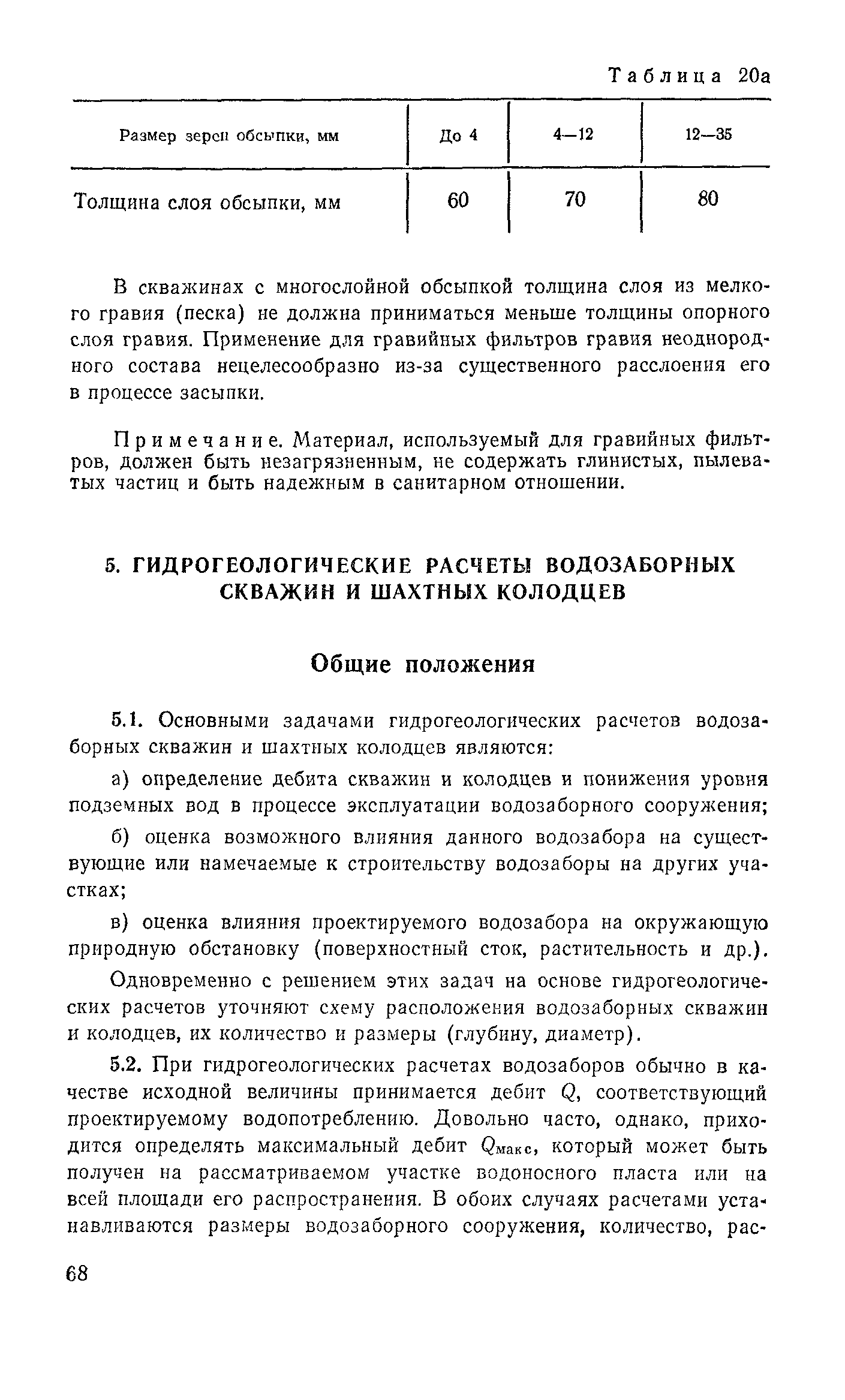 Таблица 20а

| Размер зерен обсыпки, мм | До 4 | 4—12 | 12—35 |
|---|---|---|---|
| Толщина слоя обсыпки, мм | 60 | 70 | 80 |

В скважинах с многослойной обсыпкой толщина слоя из мелкого гравия (песка) не должна приниматься меньше толщины опорного слоя гравия. Применение для гравийных фильтров гравия неоднородного состава нецелесообразно из-за существенного расслоения его в процессе засыпки.

Примечание. Материал, используемый для гравийных фильтров, должен быть незагрязненным, не содержать глинистых, пылеватых частиц и быть надежным в санитарном отношении.

5. ГИДРОГЕОЛОГИЧЕСКИЕ РАСЧЕТЫ ВОДОЗАБОРНЫХ СКВАЖИН И ШАХТНЫХ КОЛОДЦЕВ

Общие положения

5.1. Основными задачами гидрогеологических расчетов водозаборных скважин и шахтных колодцев являются:

а) определение дебита скважин и колодцев и понижения уровня подземных вод в процессе эксплуатации водозаборного сооружения;

б) оценка возможного влияния данного водозабора на существующие или намечаемые к строительству водозаборы на других участках;

в) оценка влияния проектируемого водозабора на окружающую природную обстановку (поверхностный сток, растительность и др.).

Одновременно с решением этих задач на основе гидрогеологических расчетов уточняют схему расположения водозаборных скважин и колодцев, их количество и размеры (глубину, диаметр).

5.2. При гидрогеологических расчетах водозаборов обычно в качестве исходной величины принимается дебит $Q$, соответствующий проектируемому водопотреблению. Довольно часто, однако, приходится определять максимальный дебит $Q_{макс}$, который может быть получен на рассматриваемом участке водоносного пласта или на всей площади его распространения. В обоих случаях расчетами устанавливаются размеры водозаборного сооружения, количество, рас-

68